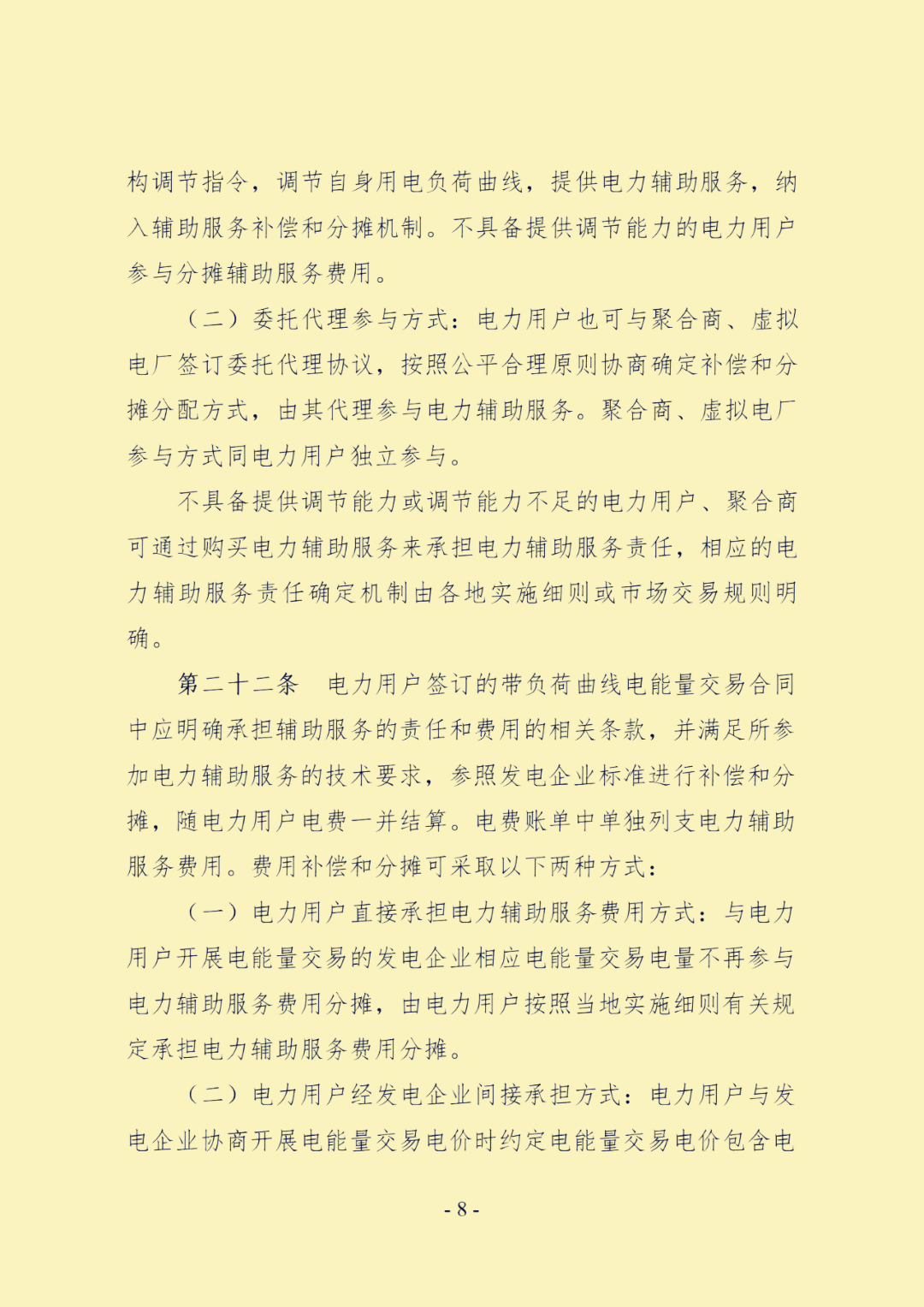 构调节指令，调节自身用电负荷曲线，提供电力辅助服务，纳入辅助服务补偿和分摊机制。不具备提供调节能力的电力用户参与分摊辅助服务费用。

（二）委托代理参与方式：电力用户也可与聚合商、虚拟电厂签订委托代理协议，按照公平合理原则协商确定补偿和分摊分配方式，由其代理参与电力辅助服务。聚合商、虚拟电厂参与方式同电力用户独立参与。

不具备提供调节能力或调节能力不足的电力用户、聚合商可通过购买电力辅助服务来承担电力辅助服务责任，相应的电力辅助服务责任确定机制由各地实施细则或市场交易规则明确。

第二十二条　电力用户签订的带负荷曲线电能量交易合同中应明确承担辅助服务的责任和费用的相关条款，并满足所参加电力辅助服务的技术要求，参照发电企业标准进行补偿和分摊，随电力用户电费一并结算。电费账单中单独列支电力辅助服务费用。费用补偿和分摊可采取以下两种方式：

（一）电力用户直接承担电力辅助服务费用方式：与电力用户开展电能量交易的发电企业相应电能量交易电量不再参与电力辅助服务费用分摊，由电力用户按照当地实施细则有关规定承担电力辅助服务费用分摊。

（二）电力用户经发电企业间接承担方式：电力用户与发电企业协商开展电能量交易电价时约定电能量交易电价包含电

- 8 -